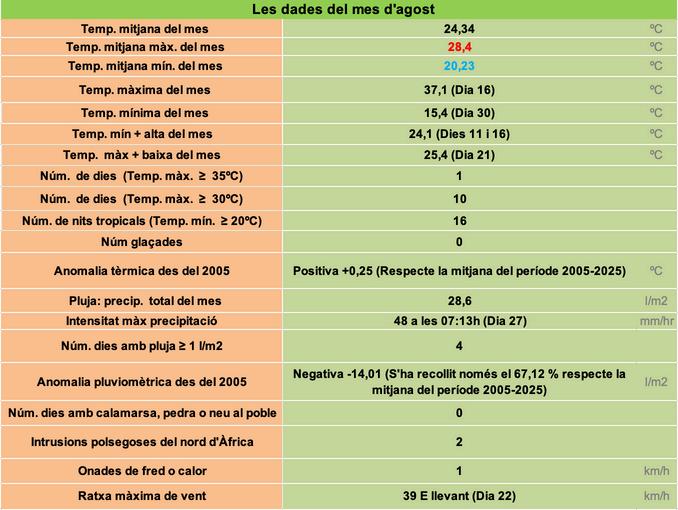 | Les dades del mes d'agost | | |
|---|---|---|
| Temp. mitjana del mes | 24,34 | ºC |
| Temp. mitjana màx. del mes | 28,4 | ºC |
| Temp. mitjana mín. del mes | 20,23 | ºC |
| Temp. màxima del mes | 37,1 (Dia 16) | ºC |
| Temp. mínima del mes | 15,4 (Dia 30) | ºC |
| Temp. mín + alta del mes | 24,1 (Dies 11 i 16) | ºC |
| Temp. màx + baixa del mes | 25,4 (Dia 21) | ºC |
| Núm. de dies (Temp. màx. ≥ 35ºC) | 1 | |
| Núm. de dies (Temp. màx. ≥ 30ºC) | 10 | |
| Núm. de nits tropicals (Temp. mín. ≥ 20ºC) | 16 | |
| Núm glaçades | 0 | |
| Anomalia tèrmica des del 2005 | Positiva +0,25 (Respecte la mitjana del període 2005-2025) | ºC |
| Pluja: precip. total del mes | 28,6 | l/m2 |
| Intensitat màx precipitació | 48 a les 07:13h (Dia 27) | mm/hr |
| Núm. dies amb pluja ≥ 1 l/m2 | 4 | |
| Anomalia pluviomètrica des del 2005 | Negativa -14,01 (S'ha recollit només el 67,12 % respecte la mitjana del període 2005-2025) | l/m2 |
| Núm. dies amb calamarsa, pedra o neu al poble | 0 | |
| Intrusions polsegoses del nord d'Àfrica | 2 | |
| Onades de fred o calor | 1 | km/h |
| Ratxa màxima de vent | 39 E llevant (Dia 22) | km/h |